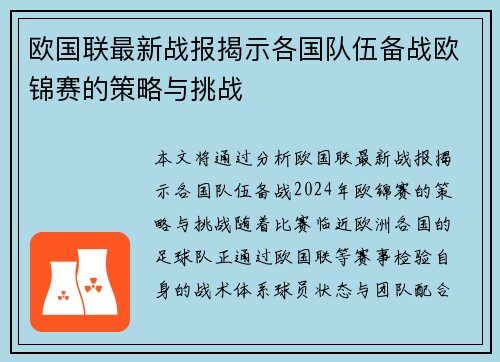 欧国联最新战报揭示各国队伍备战欧锦赛的策略与挑战

本文将通过分析欧国联最新战报揭示各国队伍备战2024年欧锦赛的策略与挑战随着比赛临近欧洲各国的足球队正通过欧国联等赛事检验自身的战术体系球员状态与团队配合